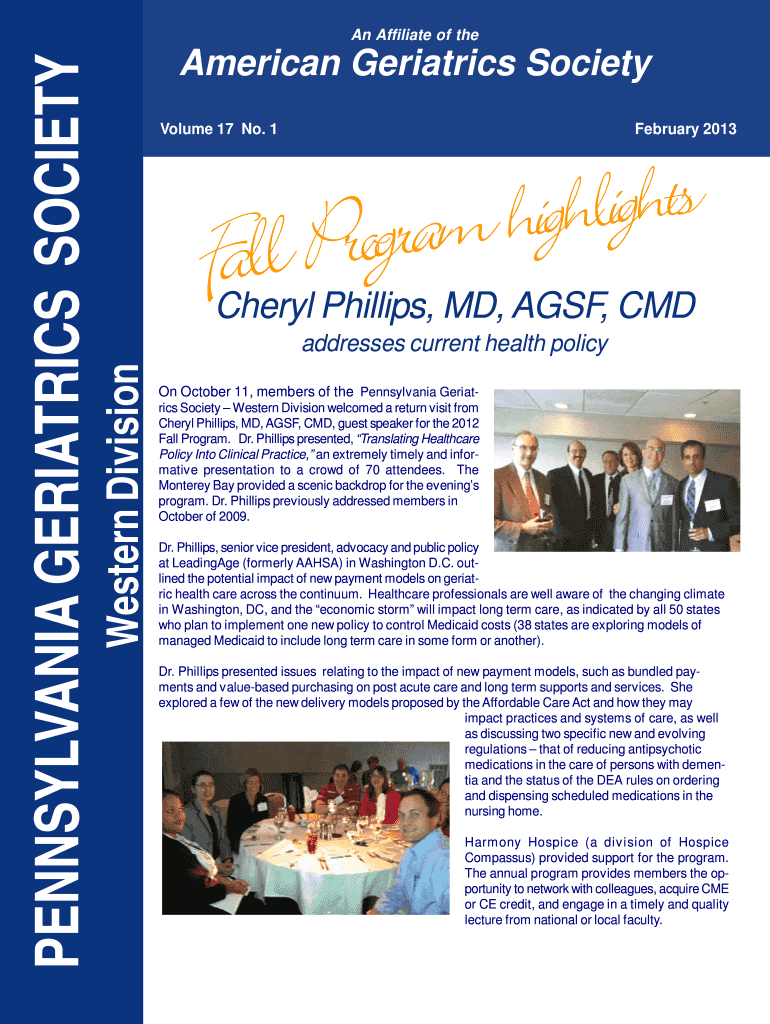 PENNSYLVANIA GERIATRICS SOCIETY

Western Division

An Affiliate of the

American Geriatrics Society

Volume 17 No. 1

February 2013

Fall Program highlights

Cheryl Phillips, MD, AGSF, CMD

addresses current health policy

On October 11, members of the Pennsylvania Geriatrics Society – Western Division welcomed a return visit from Cheryl Phillips, MD, AGSF, CMD, guest speaker for the 2012 Fall Program. Dr. Phillips presented, "Translating Healthcare Policy Into Clinical Practice," an extremely timely and informative presentation to a crowd of 70 attendees. The Monterey Bay provided a scenic backdrop for the evening's program. Dr. Phillips previously addressed members in October of 2009.

Dr. Phillips, senior vice president, advocacy and public policy at LeadingAge (formerly AAHSA) in Washington D.C. outlined the potential impact of new payment models on geriatric health care across the continuum. Healthcare professionals are well aware of the changing climate in Washington, DC, and the "economic storm" will impact long term care, as indicated by all 50 states who plan to implement one new policy to control Medicaid costs (38 states are exploring models of managed Medicaid to include long term care in some form or another).

Dr. Phillips presented issues relating to the impact of new payment models, such as bundled payments and value-based purchasing on post acute care and long term supports and services. She explored a few of the new delivery models proposed by the Affordable Care Act and how they may impact practices and systems of care, as well as discussing two specific new and evolving regulations – that of reducing antipsychotic medications in the care of persons with dementia and the status of the DEA rules on ordering and dispensing scheduled medications in the nursing home.

Harmony Hospice (a division of Hospice Compassus) provided support for the program. The annual program provides members the opportunity to network with colleagues, acquire CME or CE credit, and engage in a timely and quality lecture from national or local faculty.